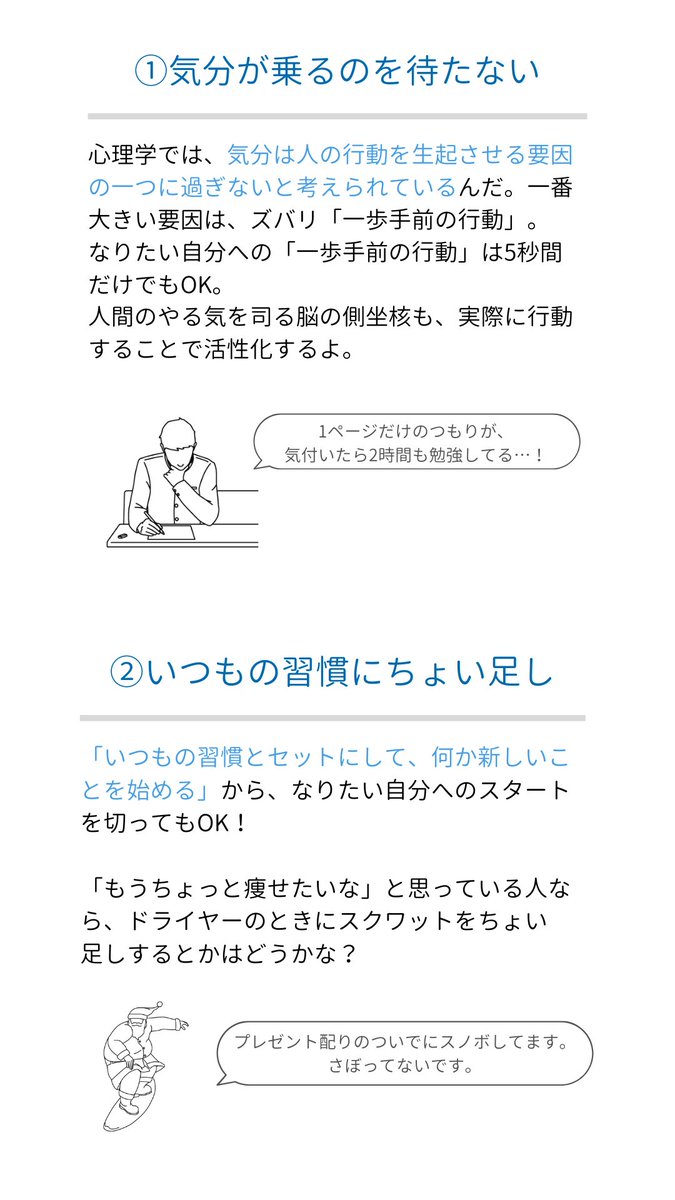 ①気分が乗るのを待たない

心理学では、気分は人の行動を生起させる要因の一つに過ぎないと考えられているんだ。一番大きい要因は、ズバリ「一歩手前の行動」。
なりたい自分への「一歩手前の行動」は5秒間だけでもOK。
人間のやる気を司る脳の側坐核も、実際に行動することで活性化するよ。

1ページだけのつもりが、
気付いたら2時間も勉強してる…！

②いつもの習慣にちょい足し

「いつもの習慣とセットにして、何か新しいことを始める」から、なりたい自分へのスタートを切ってもOK！

「もうちょっと痩せたいな」と思っている人なら、ドライヤーのときにスクワットをちょい足しするとかはどうかな？

プレゼント配りのついでにスノボしてます。
さぼってないです。